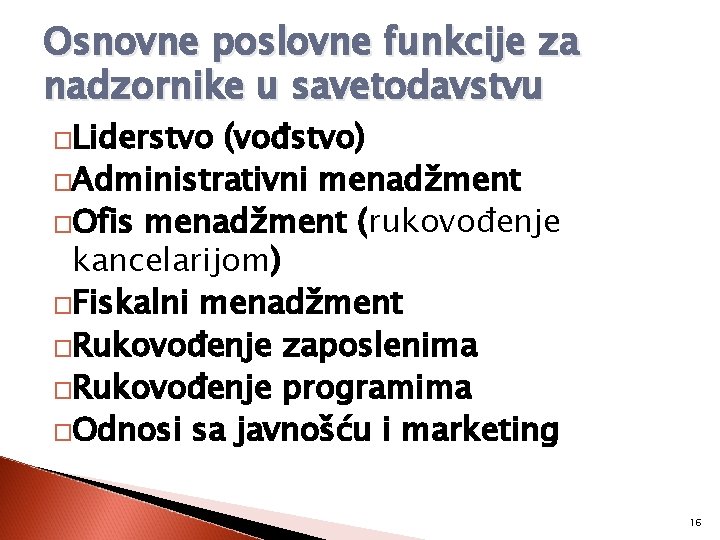 Osnovne poslovne funkcije za nadzornike u savetodavstvu

□Liderstvo (vođstvo)
□Administrativni menadžment
□Ofis menadžment (rukovođenje kancelarijom)
□Fiskalni menadžment
□Rukovođenje zaposlenima
□Rukovođenje programima
□Odnosi sa javnošću i marketing

16